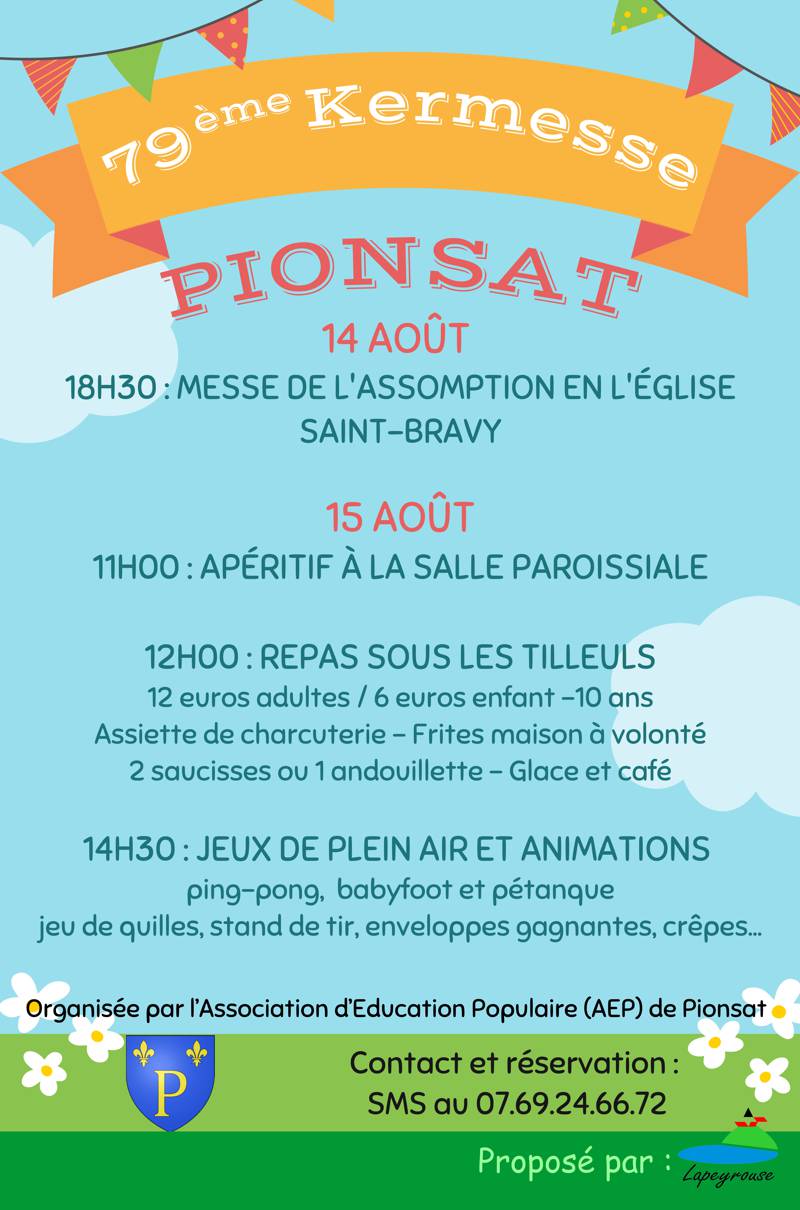 79ème Kermesse

PIONSAT

14 AOÛT

18H30 : MESSE DE L'ASSOMPTION EN L'ÉGLISE SAINT-BRAVY

15 AOÛT

11H00 : APÉRITIF À LA SALLE PAROISSIALE

12H00 : REPAS SOUS LES TILLEULS
12 euros adultes / 6 euros enfant -10 ans
Assiette de charcuterie - Frites maison à volonté
2 saucisses ou 1 andouillette - Glace et café

14H30 : JEUX DE PLEIN AIR ET ANIMATIONS
ping-pong, babyfoot et pétanque
jeu de quilles, stand de tir, enveloppes gagnantes, crêpes...

Organisée par l'Association d'Education Populaire (AEP) de Pionsat

P

Contact et réservation :
SMS au 07.69.24.66.72

Proposé par :

Lapeyrouse